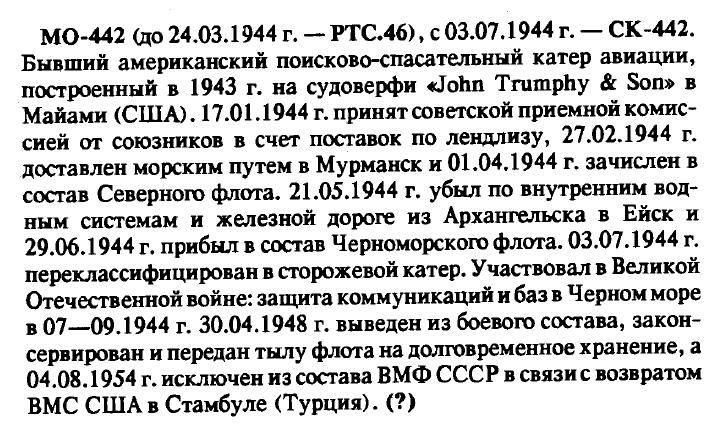 МО-442 (до 24.03.1944 г. — РТС.46), с 03.07.1944 г. — СК-442. Бывший американский поисково-спасательный катер авиации, построенный в 1943 г. на судоверфи «John Trumphy & Son» в Майами (США). 17.01.1944 г. принят советской приемной комиссией от союзников в счет поставок по лендлизу, 27.02.1944 г. доставлен морским путем в Мурманск и 01.04.1944 г. зачислен в состав Северного флота. 21.05.1944 г. убыл по внутренним водным системам и железной дороге из Архангельска в Ейск и 29.06.1944 г. прибыл в состав Черноморского флота. 03.07.1944 г. переклассифицирован в сторожевой катер. Участвовал в Великой Отечественной войне: защита коммуникаций и баз в Черном море в 07—09.1944 г. 30.04.1948 г. выведен из боевого состава, законсервирован и передан тылу флота на долговременное хранение, а 04.08.1954 г. исключен из состава ВМФ СССР в связи с возвратом ВМС США в Стамбуле (Турция). (?)